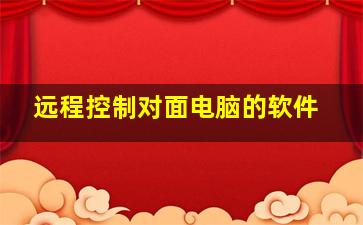 远程控制对面电脑的软件